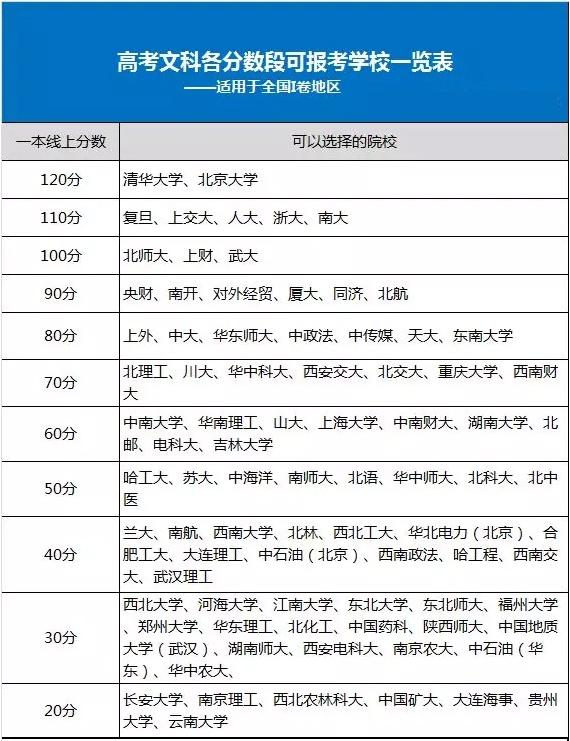 高考文科各分数段可报考学校一览表
——适用于全国I卷地区

| 一本线上分数 | 可以选择的院校 |
|---|---|
| 120分 | 清华大学、北京大学 |
| 110分 | 复旦、上交大、人大、浙大、南大 |
| 100分 | 北师大、上财、武大 |
| 90分 | 央财、南开、对外经贸、厦大、同济、北航 |
| 80分 | 上外、中大、华东师大、中政法、中传媒、天大、东南大学 |
| 70分 | 北理工、川大、华中科大、西安交大、北交大、重庆大学、西南财大 |
| 60分 | 中南大学、华南理工、山大、上海大学、中南财大、湖南大学、北邮、电科大、吉林大学 |
| 50分 | 哈工大、苏大、中海洋、南师大、北语、华中师大、北科大、北中医 |
| 40分 | 兰大、南航、西南大学、北林、西北工大、华北电力（北京）、合肥工大、大连理工、中石油（北京）、西南政法、哈工程、西南交大、武汉理工 |
| 30分 | 西北大学、河海大学、江南大学、东北大学、东北师大、福州大学、郑州大学、华东理工、北化工、中国药科、陕西师大、中国地质大学（武汉）、湖南师大、西安电科大、南京农大、中石油（华东）、华中农大、 |
| 20分 | 长安大学、南京理工、西北农林科大、中国矿大、大连海事、贵州大学、云南大学 |